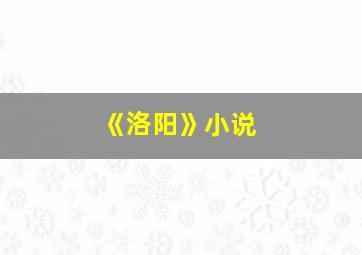 《洛阳》小说